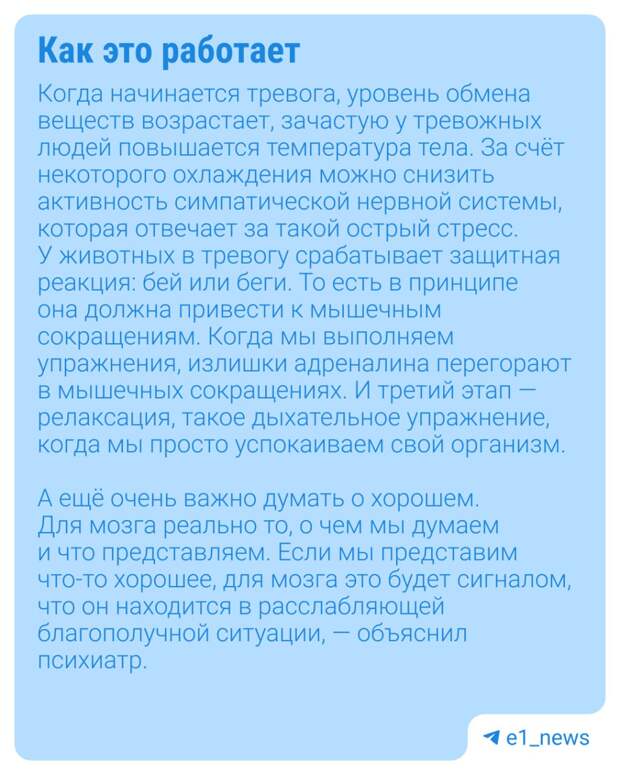 Как это работает

Когда начинается тревога, уровень обмена веществ возрастает, зачастую у тревожных людей повышается температура тела. За счёт некоторого охлаждения можно снизить активность симпатической нервной системы, которая отвечает за такой острый стресс. У животных в тревогу срабатывает защитная реакция: бей или беги. То есть в принципе она должна привести к мышечным сокращениям. Когда мы выполняем упражнения, излишки адреналина перегорают в мышечных сокращениях. И третий этап — релаксация, такое дыхательное упражнение, когда мы просто успокаиваем свой организм.

А ещё очень важно думать о хорошем. Для мозга реально то, о чем мы думаем и что представляем. Если мы представим что-то хорошее, для мозга это будет сигналом, что он находится в расслабляющей благополучной ситуации, — объяснил психиатр.

e1_news